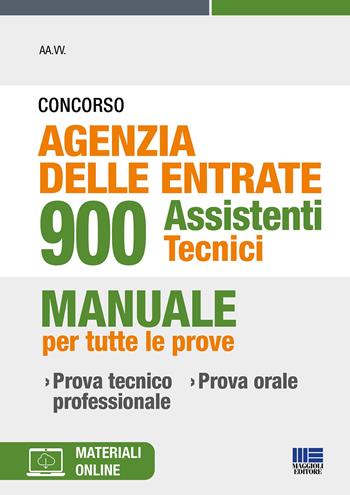 AA.VV.

CONCORSO
AGENZIA DELLE ENTRATE
900 Assistenti Tecnici

MANUALE
per tutte le prove

› Prova tecnico professionale
› Prova orale

MATERIALI ONLINE

MAGGIOLI EDITORE